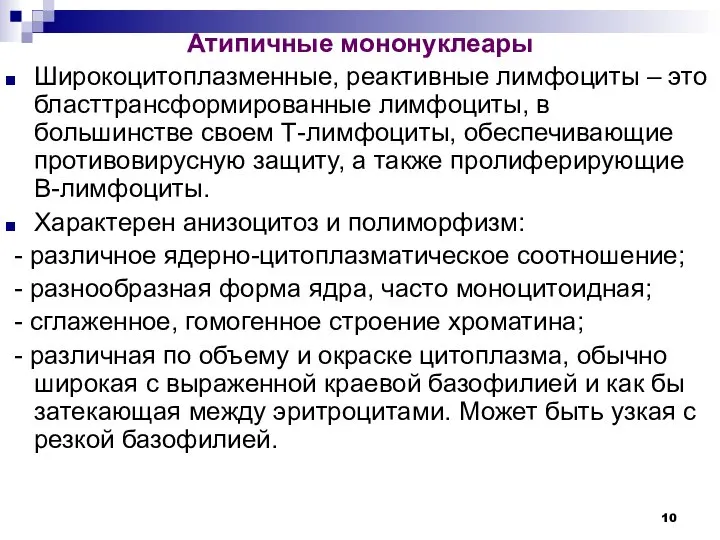 Атипичные мононуклеары

Широкоцитоплазменные, реактивные лимфоциты – это бласттрансформированные лимфоциты, в большинстве своем Т-лимфоциты, обеспечивающие противовирусную защиту, а также пролиферирующие В-лимфоциты.

Характерен анизоцитоз и полиморфизм:

- различное ядерно-цитоплазматическое соотношение;

- разнообразная форма ядра, часто моноцитоидная;

- сглаженное, гомогенное строение хроматина;

- различная по объему и окраске цитоплазма, обычно широкая с выраженной краевой базофилией и как бы затекающая между эритроцитами. Может быть узкая с резкой базофилией.

10